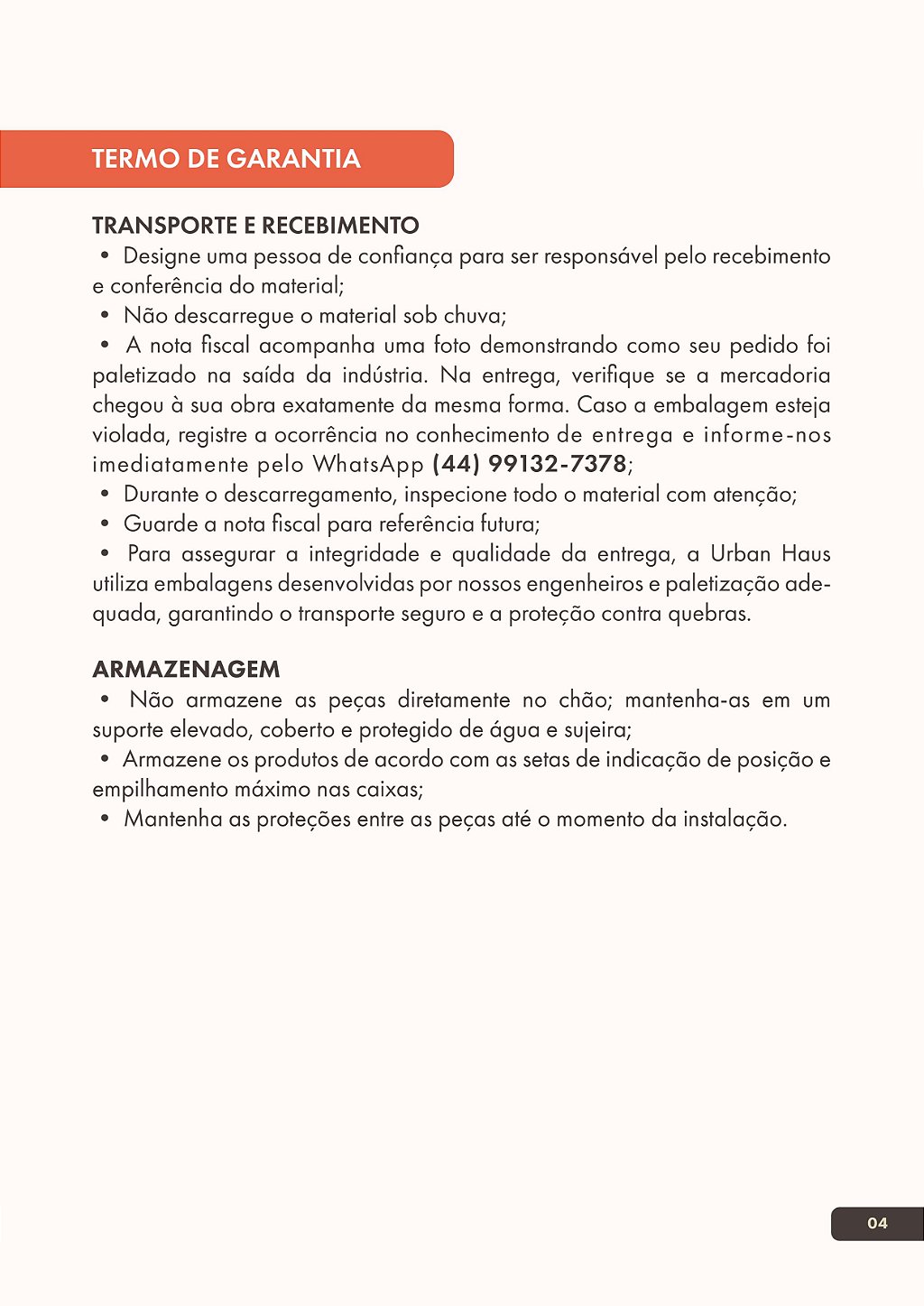 TERMO DE GARANTIA

TRANSPORTE E RECEBIMENTO
• Designe uma pessoa de confiança para ser responsável pelo recebimento e conferência do material;
• Não descarregue o material sob chuva;
• A nota fiscal acompanha uma foto demonstrando como seu pedido foi paletizado na saída da indústria. Na entrega, verifique se a mercadoria chegou à sua obra exatamente da mesma forma. Caso a embalagem esteja violada, registre a ocorrência no conhecimento de entrega e informe-nos imediatamente pelo WhatsApp (44) 99132-7378;
• Durante o descarregamento, inspecione todo o material com atenção;
• Guarde a nota fiscal para referência futura;
• Para assegurar a integridade e qualidade da entrega, a Urban Haus utiliza embalagens desenvolvidas por nossos engenheiros e paletização adequada, garantindo o transporte seguro e a proteção contra quebras.

ARMAZENAGEM
• Não armazene as peças diretamente no chão; mantenha-as em um suporte elevado, coberto e protegido de água e sujeira;
• Armazene os produtos de acordo com as setas de indicação de posição e empilhamento máximo nas caixas;
• Mantenha as proteções entre as peças até o momento da instalação.

04